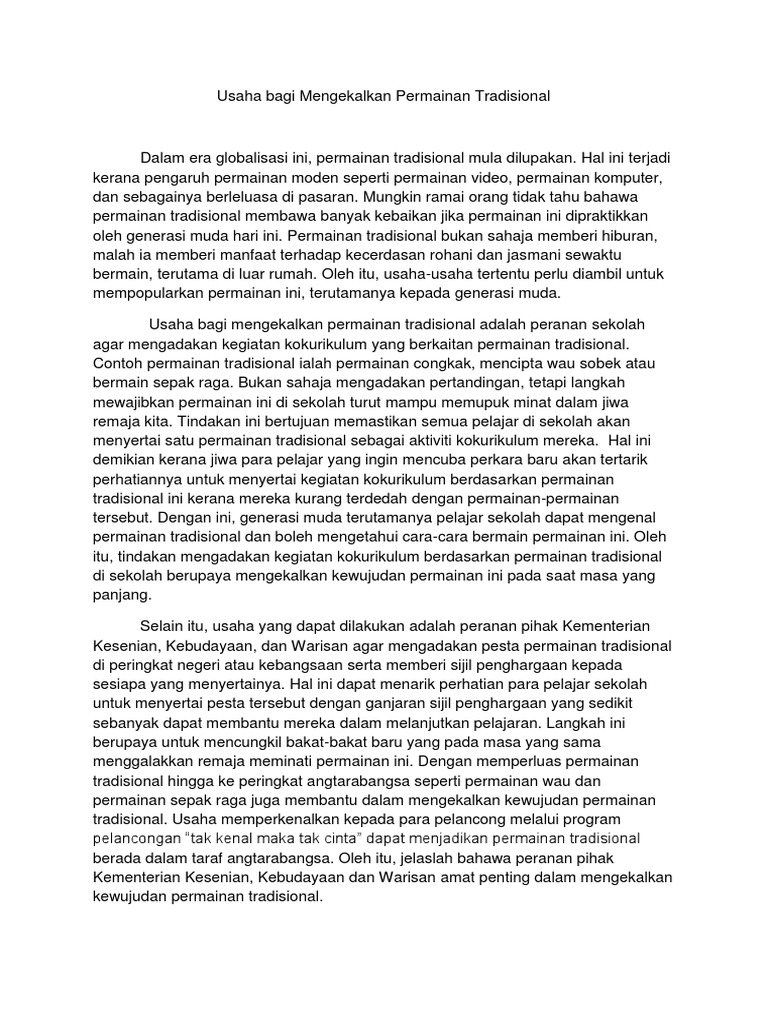 Usaha bagi Mengekalkan Permainan Tradisional

Dalam era globalisasi ini, permainan tradisional mula dilupakan. Hal ini terjadi kerana pengaruh permainan moden seperti permainan video, permainan komputer, dan sebagainya berleluasa di pasaran. Mungkin ramai orang tidak tahu bahawa permainan tradisional membawa banyak kebaikan jika permainan ini dipraktikkan oleh generasi muda hari ini. Permainan tradisional bukan sahaja memberi hiburan, malah ia memberi manfaat terhadap kecerdasan rohani dan jasmani sewaktu bermain, terutama di luar rumah. Oleh itu, usaha-usaha tertentu perlu diambil untuk mempopularkan permainan ini, terutamanya kepada generasi muda.

Usaha bagi mengekalkan permainan tradisional adalah peranan sekolah agar mengadakan kegiatan kokurikulum yang berkaitan permainan tradisional. Contoh permainan tradisional ialah permainan congkak, mencipta wau sobek atau bermain sepak raga. Bukan sahaja mengadakan pertandingan, tetapi langkah mewajibkan permainan ini di sekolah turut mampu memupuk minat dalam jiwa remaja kita. Tindakan ini bertujuan memastikan semua pelajar di sekolah akan menyertai satu permainan tradisional sebagai aktiviti kokurikulum mereka. Hal ini demikian kerana jiwa para pelajar yang ingin mencuba perkara baru akan tertarik perhatiannya untuk menyertai kegiatan kokurikulum berdasarkan permainan tradisional ini kerana mereka kurang terdedah dengan permainan-permainan tersebut. Dengan ini, generasi muda terutamanya pelajar sekolah dapat mengenal permainan tradisional dan boleh mengetahui cara-cara bermain permainan ini. Oleh itu, tindakan mengadakan kegiatan kokurikulum berdasarkan permainan tradisional di sekolah berupaya mengekalkan kewujudan permainan ini pada saat masa yang panjang.

Selain itu, usaha yang dapat dilakukan adalah peranan pihak Kementerian Kesenian, Kebudayaan, dan Warisan agar mengadakan pesta permainan tradisional di peringkat negeri atau kebangsaan serta memberi sijil penghargaan kepada sesiapa yang menyertainya. Hal ini dapat menarik perhatian para pelajar sekolah untuk menyertai pesta tersebut dengan ganjaran sijil penghargaan yang sedikit sebanyak dapat membantu mereka dalam melanjutkan pelajaran. Langkah ini berupaya untuk mencungkil bakat-bakat baru yang pada masa yang sama menggalakkan remaja meminati permainan ini. Dengan memperluas permainan tradisional hingga ke peringkat angtarabangsa seperti permainan wau dan permainan sepak raga juga membantu dalam mengekalkan kewujudan permainan tradisional. Usaha memperkenalkan kepada para pelancong melalui program pelancongan "tak kenal maka tak cinta" dapat menjadikan permainan tradisional berada dalam taraf angtarabangsa. Oleh itu, jelaslah bahawa peranan pihak Kementerian Kesenian, Kebudayaan dan Warisan amat penting dalam mengekalkan kewujudan permainan tradisional.